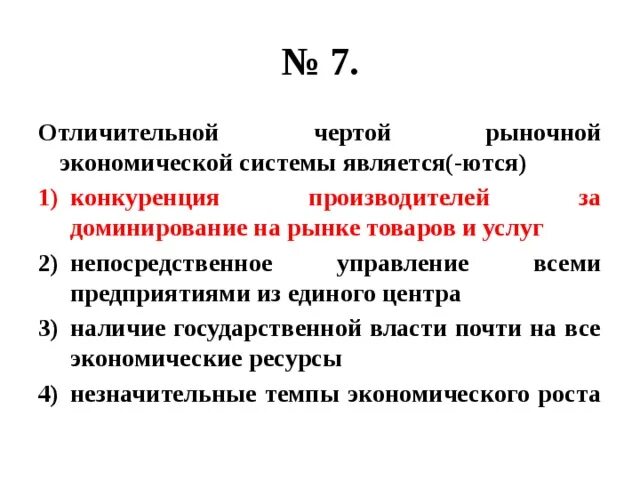 № 7.

Отличительной чертой рыночной экономической системы является(-ются)

1) конкуренция производителей за доминирование на рынке товаров и услуг
2) непосредственное управление всеми предприятиями из единого центра
3) наличие государственной власти почти на все экономические ресурсы
4) незначительные темпы экономического роста